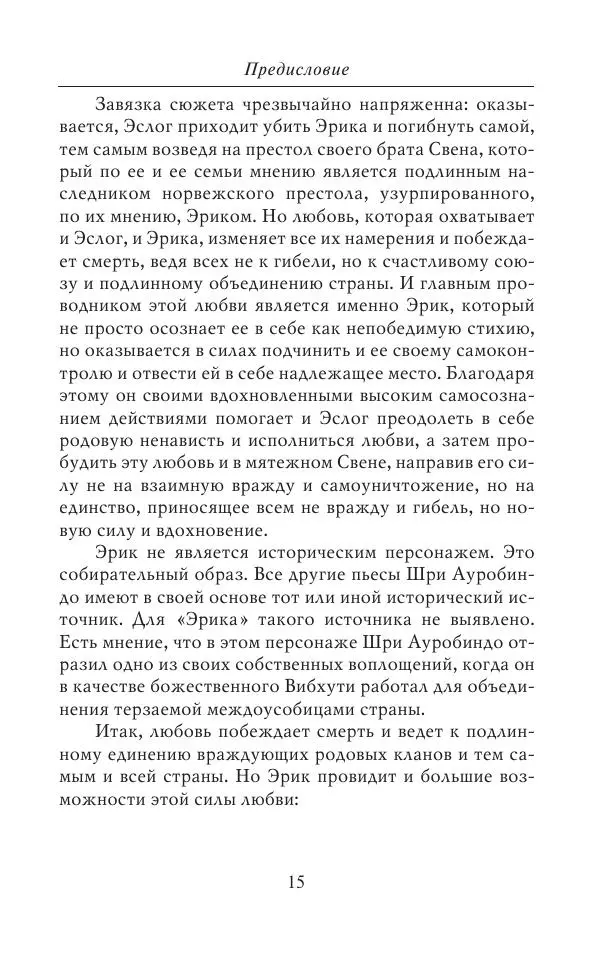 Предисловие

Завязка сюжета чрезвычайно напряженна: оказывается, Эслог приходит убить Эрика и погибнуть самой, тем самым возведя на престол своего брата Свена, который по ее и ее семьи мнению является подлинным наследником норвежского престола, узурпированного, по их мнению, Эриком. Но любовь, которая охватывает и Эслог, и Эрика, изменяет все их намерения и побеждает смерть, ведя всех не к гибели, но к счастливому союзу и подлинному объединению страны. И главным проводником этой любви является именно Эрик, который не просто осознает ее в себе как непобедимую стихию, но оказывается в силах подчинить и ее своему самоконтролю и отвести ей в себе надлежащее место. Благодаря этому он своими вдохновленными высоким самосознанием действиями помогает и Эслог преодолеть в себе родовую ненависть и исполниться любви, а затем пробудить эту любовь и в мятежном Свене, направив его силу не на взаимную вражду и самоуничтожение, но на единство, приносящее всем не вражду и гибель, но новую силу и вдохновение.

Эрик не является историческим персонажем. Это собирательный образ. Все другие пьесы Шри Ауробиндо имеют в своей основе тот или иной исторический источник. Для «Эрика» такого источника не выявлено. Есть мнение, что в этом персонаже Шри Ауробиндо отразил одно из своих собственных воплощений, когда он в качестве божественного Вибхути работал для объединения терзаемой междоусобицами страны.

Итак, любовь побеждает смерть и ведет к подлинному единению враждующих родовых кланов и тем самым и всей страны. Но Эрик провидит и большие возможности этой силы любви:

15